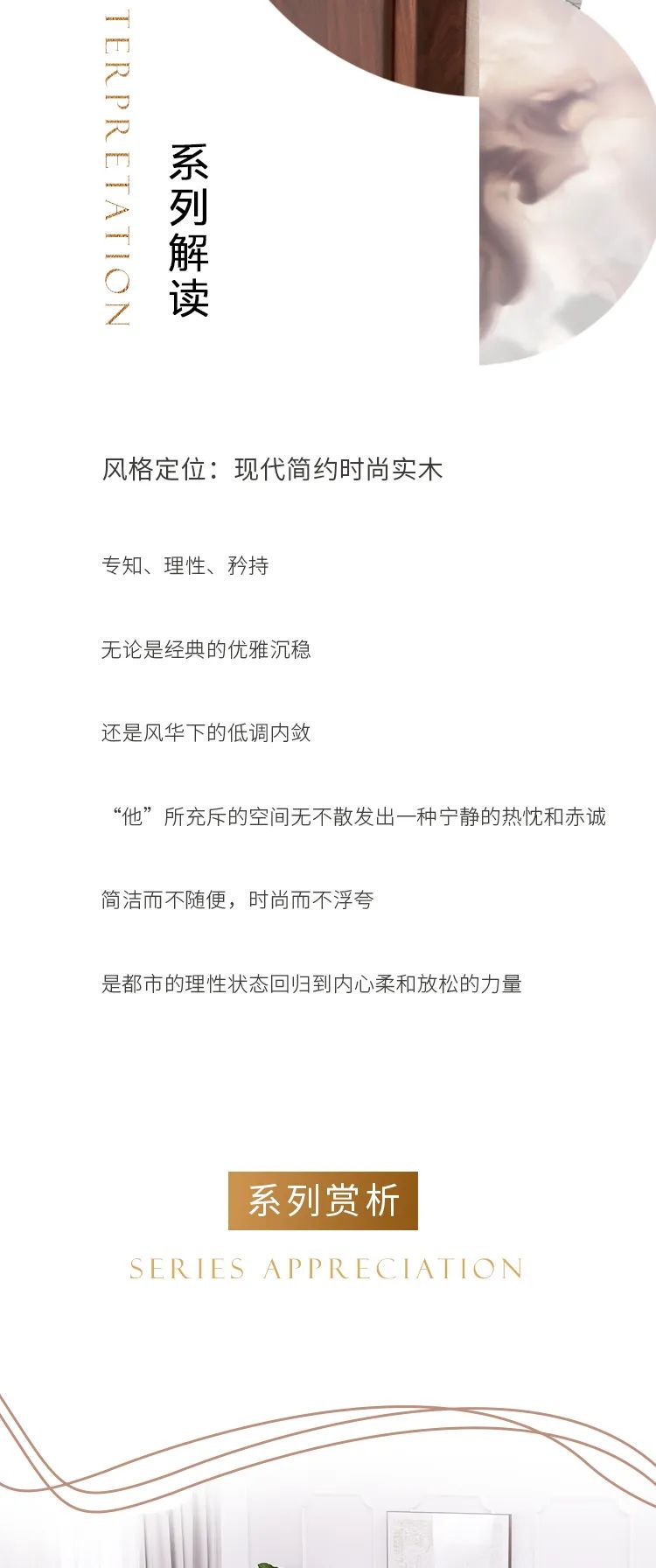 TERPRETATION

系列解读

风格定位：现代简约时尚实木

专知、理性、矜持

无论是经典的优雅沉稳

还是风华下的低调内敛

“他”所充斥的空间无不散发出一种宁静的热忱和赤诚

简洁而不随便，时尚而不浮夸

是都市的理性状态回归到内心柔和放松的力量

系列赏析

SERIES APPRECIATION